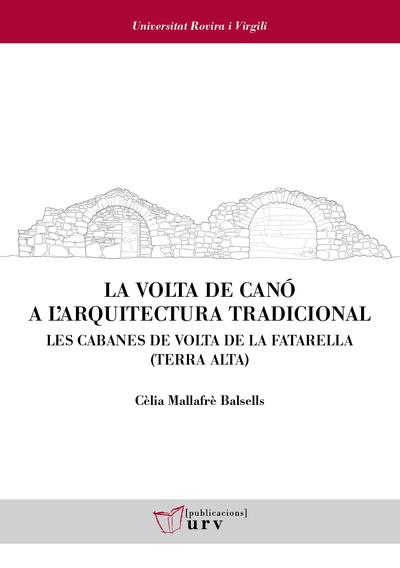 Universitat Rovira i Virgili

LA VOLTA DE CANÓ
A L'ARQUITECTURA TRADICIONAL
LES CABANES DE VOLTA DE LA FATARELLA
(TERRA ALTA)

Cèlia Mallafrè Balsells

[publicacions]
urv